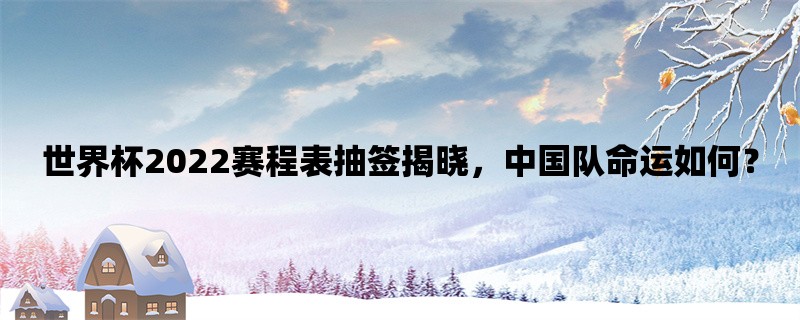 世界杯2022赛程表抽签揭晓，中国队命运如何？